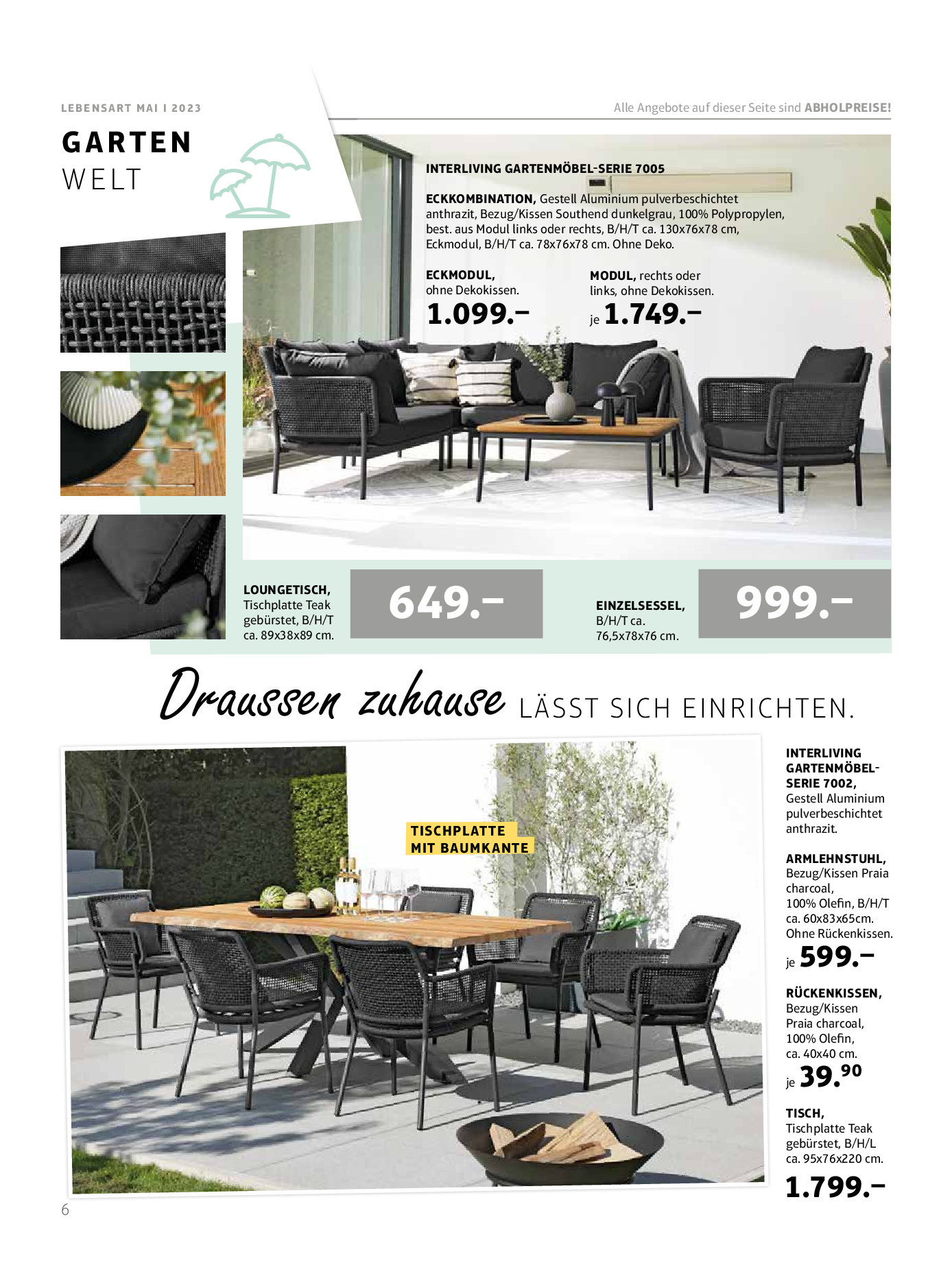 LEBENSART MAI I 2023

Alle Angebote auf dieser Seite sind ABHOLPREISE!

GARTEN
WELT

INTERLIVING GARTENMÖBEL-SERIE 7005

ECKKOMBINATION, Gestell Aluminium pulverbeschichtet anthrazit, Bezug/Kissen Southend dunkelgrau, 100% Polypropylen, best. aus Modul links oder rechts, B/H/T ca. 130x76x78 cm, Eckmodul, B/H/T ca. 78x76x78 cm. Ohne Deko.

ECKMODUL, ohne Dekokissen.
1.099.–

MODUL, rechts oder links, ohne Dekokissen.
je 1.749.–

LOUNGETISCH, Tischplatte Teak gebürstet, B/H/T ca. 89x38x89 cm.
649.–

EINZELSESSEL, B/H/T ca. 76,5x78x76 cm.
999.–

Draussen zuhause LÄSST SICH EINRICHTEN.

TISCHPLATTE MIT BAUMKANTE

INTERLIVING GARTENMÖBEL-SERIE 7002, Gestell Aluminium pulverbeschichtet anthrazit.

ARMLEHNSTUHL, Bezug/Kissen Praia charcoal, 100% Olefin, B/H/T ca. 60x83x65cm. Ohne Rückenkissen.
je 599.–

RÜCKENKISSEN, Bezug/Kissen Praia charcoal, 100% Olefin, ca. 40x40 cm.
je 39.90

TISCH, Tischplatte Teak gebürstet, B/H/L ca. 95x76x220 cm.
1.799.–

6